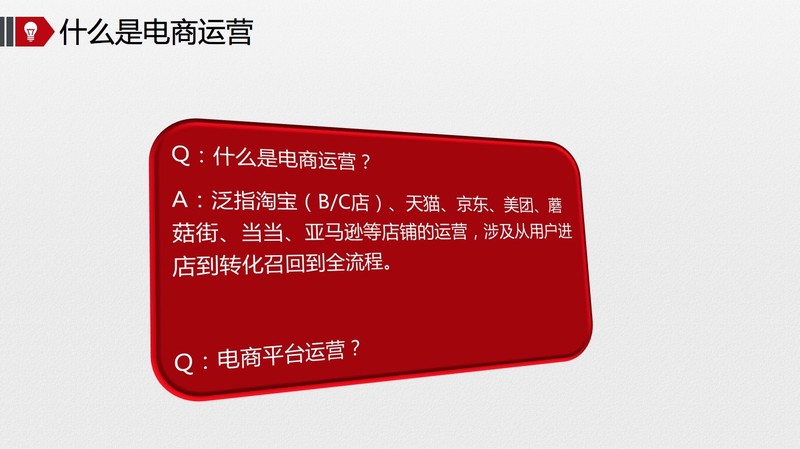 什么是电商运营

Q：什么是电商运营？

A：泛指淘宝（B/C店）、天猫、京东、美团、蘑菇街、当当、亚马逊等店铺的运营，涉及从用户进店到转化召回到全流程。

Q：电商平台运营？